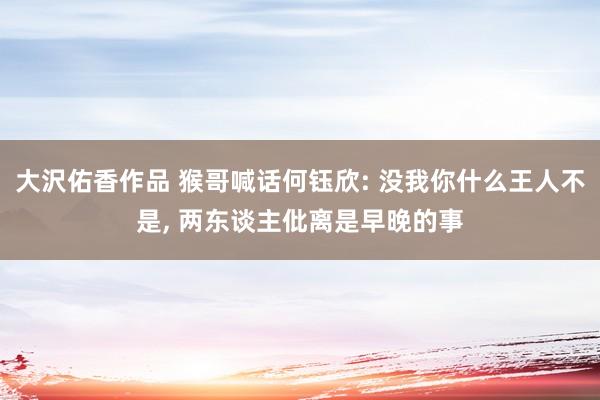 大沢佑香作品 猴哥喊话何钰欣: 没我你什么王人不是, 两东谈主仳离是早晚的事